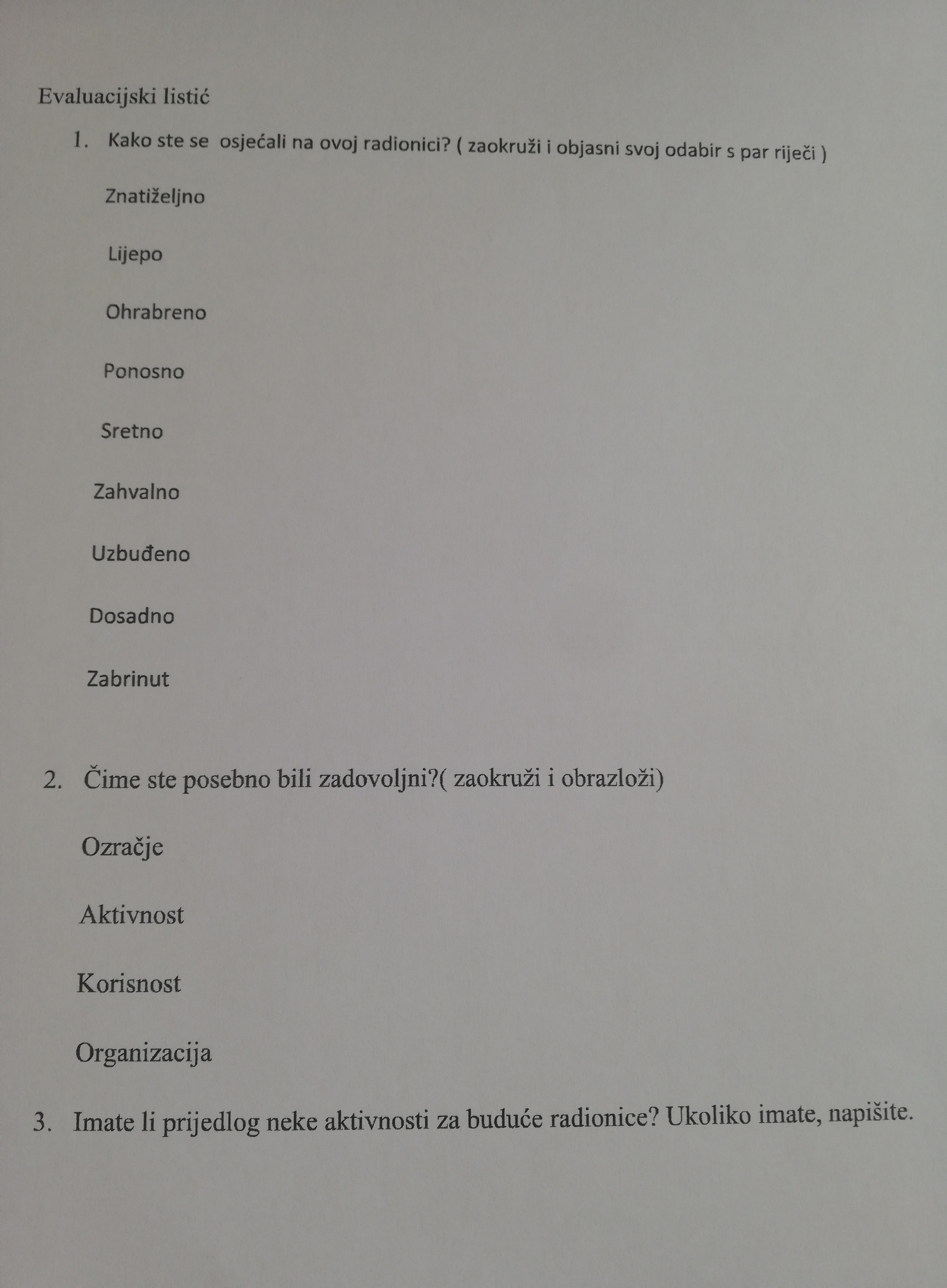 Evaluacijski listić

1. Kako ste se osjećali na ovoj radionici? ( zaokruži i objasni svoj odabir s par riječi )

Znatiželjno

Lijepo

Ohrabreno

Ponosno

Sretno

Zahvalno

Uzbuđeno

Dosadno

Zabrinut

2. Čime ste posebno bili zadovoljni?( zaokruži i obrazloži)

Ozračje

Aktivnost

Korisnost

Organizacija

3. Imate li prijedlog neke aktivnosti za buduće radionice? Ukoliko imate, napišite.